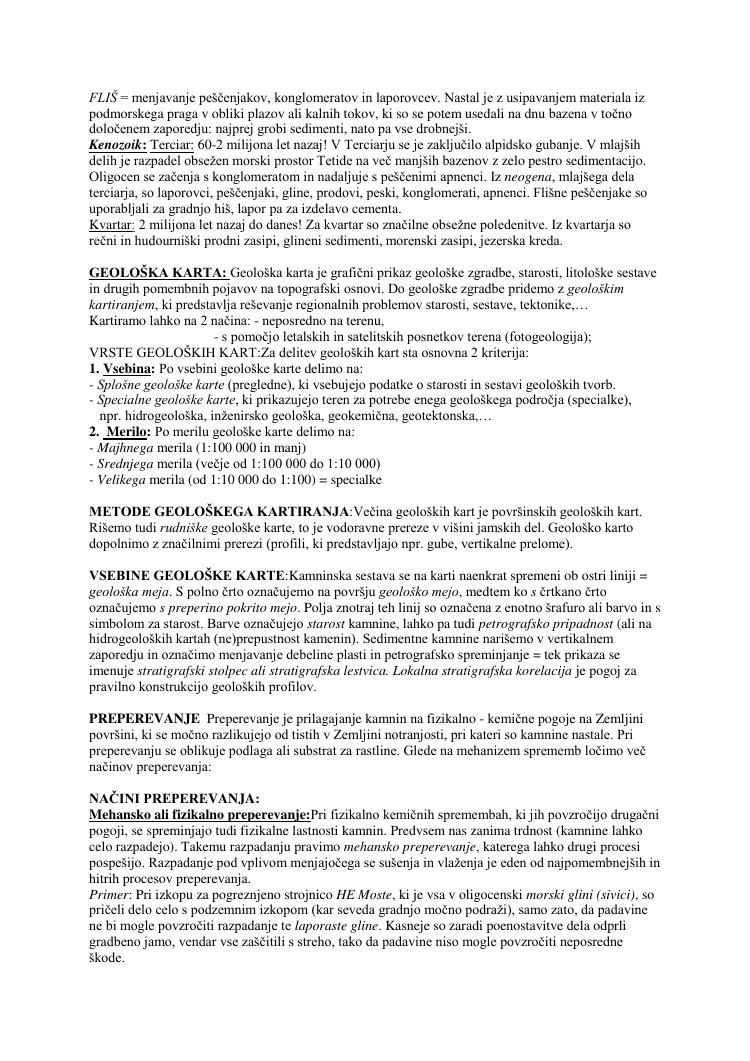 FLIŠ = menjavanje peščenjakov, konglomeratov in laporovcev. Nastal je z usipavanjem materiala iz podmorskega praga v obliki plazov ali kalnih tokov, ki so se potem usedali na dnu bazena v točno določenem zaporedju: najprej grobi sedimenti, nato pa vse drobnejši.
Kenozoik: Terciar: 60-2 milijona let nazaj! V Terciarju se je zaključilo alpidsko gubanje. V mlajših delih je razpadel obsežen morski prostor Tetide na več manjših bazenov z zelo pestro sedimentacijo. Oligocen se začenja s konglomeratom in nadaljuje s peščenimi apnenci. Iz neogena, mlajšega dela terciarja, so laporovci, peščenjaki, gline, prodovi, peski, konglomerati, apnenci. Flišne peščenjake so uporabljali za gradnjo hiš, lapor pa za izdelavo cementa.
Kvartar: 2 milijona let nazaj do danes! Za kvartar so značilne obsežne poledenitve. Iz kvartarja so rečni in hudourniški prodni zasipi, glineni sedimenti, morenski zasipi, jezerska kreda.

GEOLOŠKA KARTA: Geološka karta je grafični prikaz geološke zgradbe, starosti, litološke sestave in drugih pomembnih pojavov na topografski osnovi. Do geološke zgradbe pridemo z geološkim kartiranjem, ki predstavlja reševanje regionalnih problemov starosti, sestave, tektonike,…
Kartiramo lahko na 2 načina: - neposredno na terenu,
- s pomočjo letalskih in satelitskih posnetkov terena (fotogeologija);
VRSTE GEOLOŠKIH KART:Za delitev geoloških kart sta osnovna 2 kriterija:
1. Vsebina: Po vsebini geološke karte delimo na:
- Splošne geološke karte (pregledne), ki vsebujejo podatke o starosti in sestavi geoloških tvorb.
- Specialne geološke karte, ki prikazujejo teren za potrebe enega geološkega področja (specialke), npr. hidrogeološka, inženirsko geološka, geokemična, geotektonska,…
2. Merilo: Po merilu geološke karte delimo na:
- Majhnega merila (1:100 000 in manj)
- Srednjega merila (večje od 1:100 000 do 1:10 000)
- Velikega merila (od 1:10 000 do 1:100) = specialke

METODE GEOLOŠKEGA KARTIRANJA:Večina geoloških kart je površinskih geoloških kart. Rišemo tudi rudniške geološke karte, to je vodoravne prereze v višini jamskih del. Geološko karto dopolnimo z značilnimi prerezi (profili, ki predstavljajo npr. gube, vertikalne prelome).

VSEBINE GEOLOŠKE KARTE:Kamninska sestava se na karti naenkrat spremeni ob ostri liniji = geološka meja. S polno črto označujemo na površju geološko mejo, medtem ko s črtkano črto označujemo s preperino pokrito mejo. Polja znotraj teh linij so označena z enotno šrafuro ali barvo in s simbolom za starost. Barve označujejo starost kamnine, lahko pa tudi petrografsko pripadnost (ali na hidrogeoloških kartah (ne)prepustnost kamenin). Sedimentne kamnine narišemo v vertikalnem zaporedju in označimo menjavanje debeline plasti in petrografsko spreminjanje = tek prikaza se imenuje stratigrafski stolpec ali stratigrafska lestvica. Lokalna stratigrafska korelacija je pogoj za pravilno konstrukcijo geoloških profilov.

PREPEREVANJE Preperevanje je prilagajanje kamnin na fizikalno - kemične pogoje na Zemljini površini, ki se močno razlikujejo od tistih v Zemljini notranjosti, pri kateri so kamnine nastale. Pri preperevanju se oblikuje podlaga ali substrat za rastline. Glede na mehanizem sprememb ločimo več načinov preperevanja:

NAČINI PREPEREVANJA:
Mehansko ali fizikalno preperevanje:Pri fizikalno kemičnih spremembah, ki jih povzročijo drugačni pogoji, se spreminjajo tudi fizikalne lastnosti kamnin. Predvsem nas zanima trdnost (kamnine lahko celo razpadejo). Takemu razpadanju pravimo mehansko preperevanje, katerega lahko drugi procesi pospešijo. Razpadanje pod vplivom menjajočega se sušenja in vlaženja je eden od najpomembnejših in hitrih procesov preperevanja.
Primer: Pri izkopu za pogreznjeno strojnico HE Moste, ki je vsa v oligocenski morski glini (sivici), so pričeli delo celo s podzemnim izkopom (kar seveda gradnjo močno podraži), samo zato, da padavine ne bi mogle povzročiti razpadanje te laporaste gline. Kasneje so zaradi poenostavitve dela odprli gradbeno jamo, vendar vse zaščitili s streho, tako da padavine niso mogle povzročiti neposredne škode.